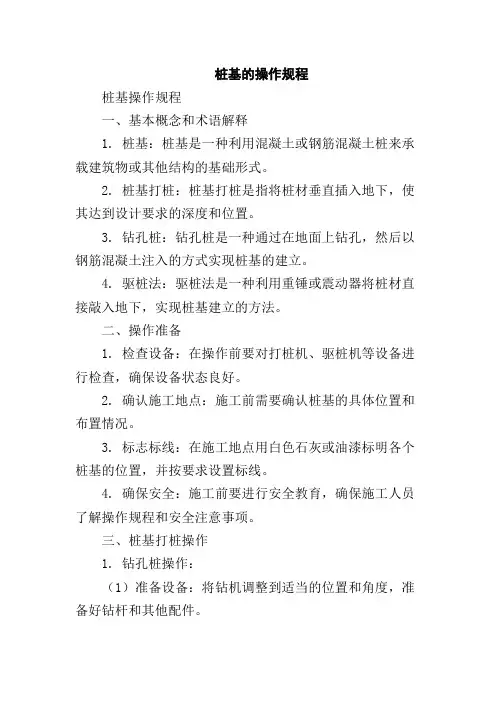 桩基的操作规程

桩基操作规程

一、基本概念和术语解释

1. 桩基：桩基是一种利用混凝土或钢筋混凝土桩来承载建筑物或其他结构的基础形式。

2. 桩基打桩：桩基打桩是指将桩材垂直插入地下，使其达到设计要求的深度和位置。

3. 钻孔桩：钻孔桩是一种通过在地面上钻孔，然后以钢筋混凝土注入的方式实现桩基的建立。

4. 驱桩法：驱桩法是一种利用重锤或震动器将桩材直接敲入地下，实现桩基建立的方法。

二、操作准备

1. 检查设备：在操作前要对打桩机、驱桩机等设备进行检查，确保设备状态良好。

2. 确认施工地点：施工前需要确认桩基的具体位置和布置情况。

3. 标志标线：在施工地点用白色石灰或油漆标明各个桩基的位置，并按要求设置标线。

4. 确保安全：施工前要进行安全教育，确保施工人员了解操作规程和安全注意事项。

三、桩基打桩操作

1. 钻孔桩操作：

（1）准备设备：将钻机调整到适当的位置和角度，准备好钻杆和其他配件。